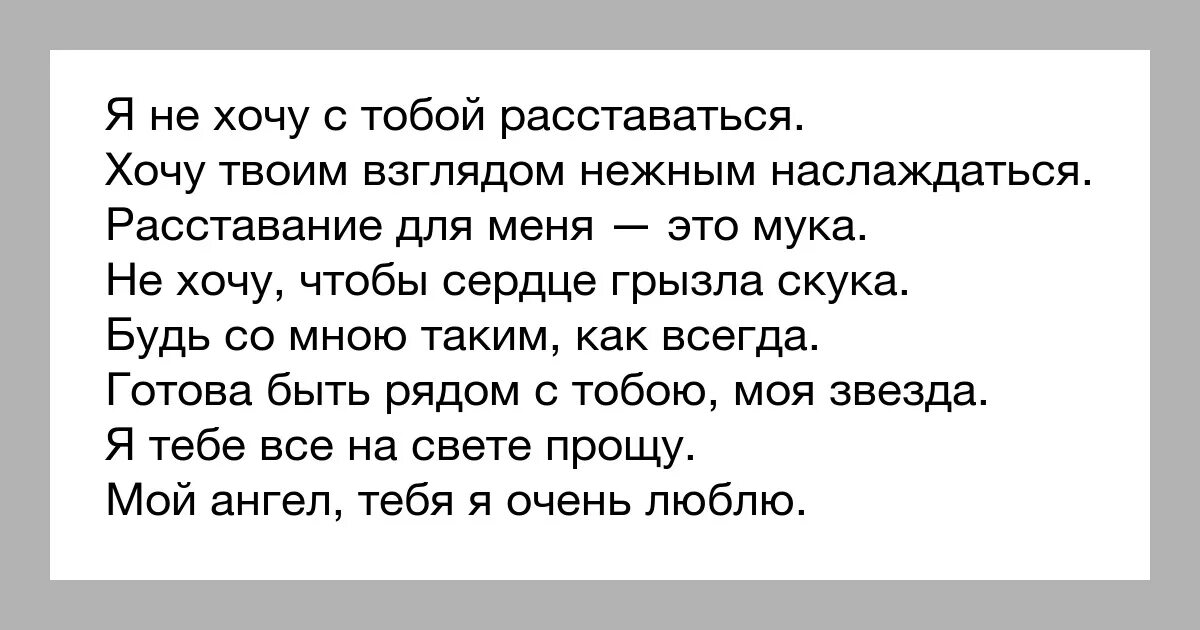 Я не хочу с тобой расставаться.
Хочу твоим взглядом нежным наслаждаться.
Расставание для меня — это мука.
Не хочу, чтобы сердце грызла скука.
Будь со мною таким, как всегда.
Готова быть рядом с тобою, моя звезда.
Я тебе все на свете прощу.
Мой ангел, тебя я очень люблю.